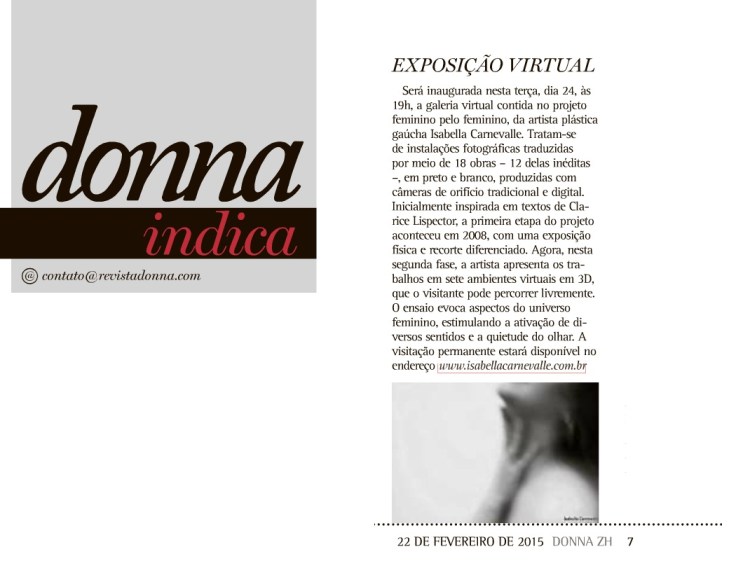 donna
indica

@ contato@revistadonna.com

EXPOSIÇÃO VIRTUAL

Será inaugurada nesta terça, dia 24, às 19h, a galeria virtual contida no projeto feminino pelo feminino, da artista plástica gaúcha Isabella Carnevalle. Tratam-se de instalações fotográficas traduzidas por meio de 18 obras – 12 delas inéditas –, em preto e branco, produzidas com câmeras de orifício tradicional e digital. Inicialmente inspirada em textos de Clarice Lispector, a primeira etapa do projeto aconteceu em 2008, com uma exposição física e recorte diferenciado. Agora, nesta segunda fase, a artista apresenta os trabalhos em sete ambientes virtuais em 3D, que o visitante pode percorrer livremente. O ensaio evoca aspectos do universo feminino, estimulando a ativação de diversos sentidos e a quietude do olhar. A visitação permanente estará disponível no endereço www.isabellacarnevalle.com.br

22 DE FEVEREIRO DE 2015 DONNA ZH 7